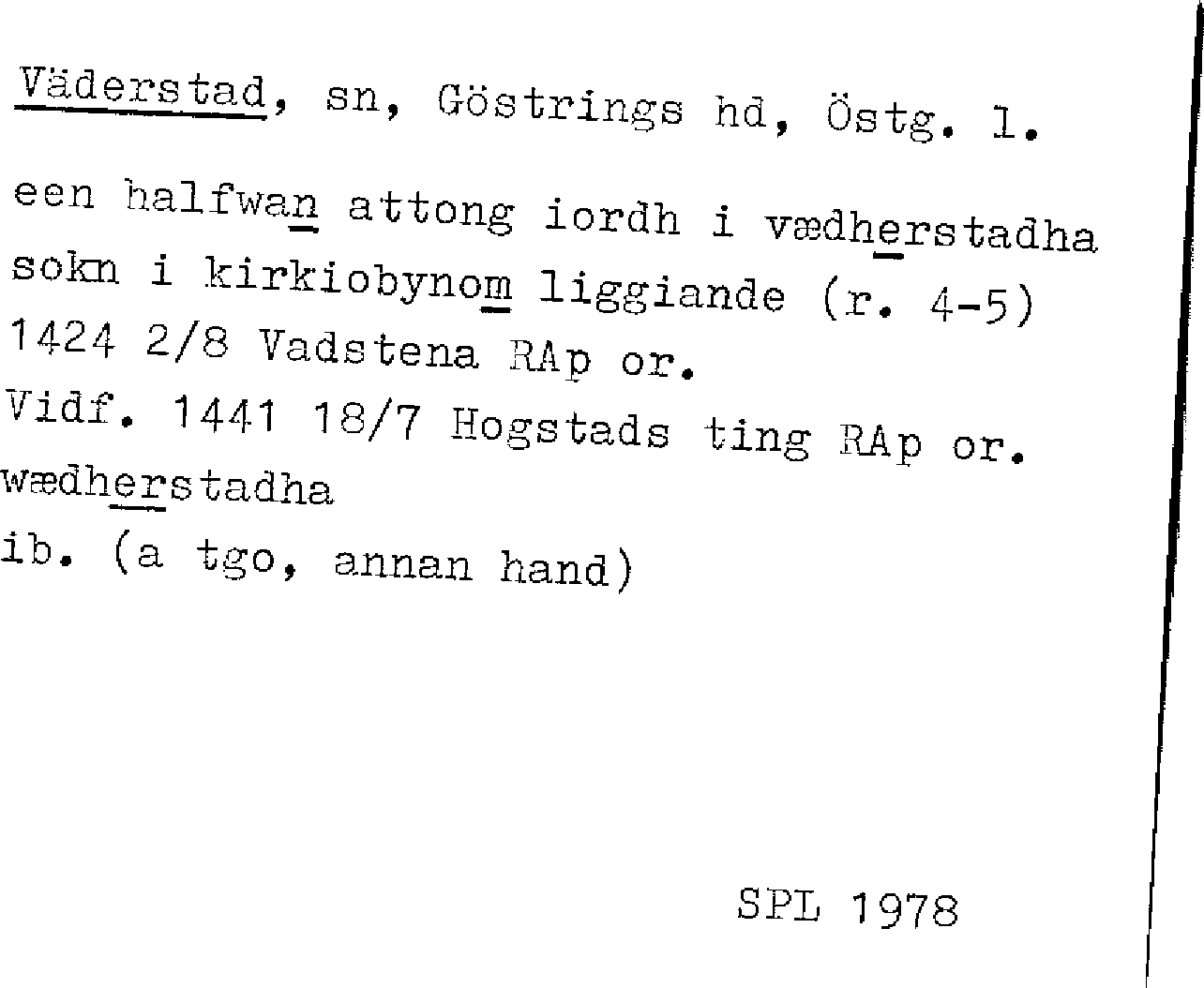 Väderstad, sn, Göstrings hd, Östg. l.

een halfwan attong iordh i vædherstadha sokn i kirkiobynom liggiande (r. 4-5) 1424 2/8 Vadstena RAp or.

Vidf. 1441 18/7 Hogstads ting RAp or.
wædherstadha
ib. (a tgo, annan hand)

SPL 1978